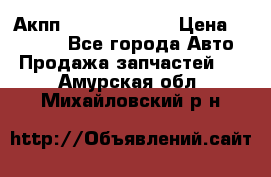 Акпп Цена
Все города Авто
Продажа запчастей
Амурская обл
Михайловский р н

http://Объявлений.сайт